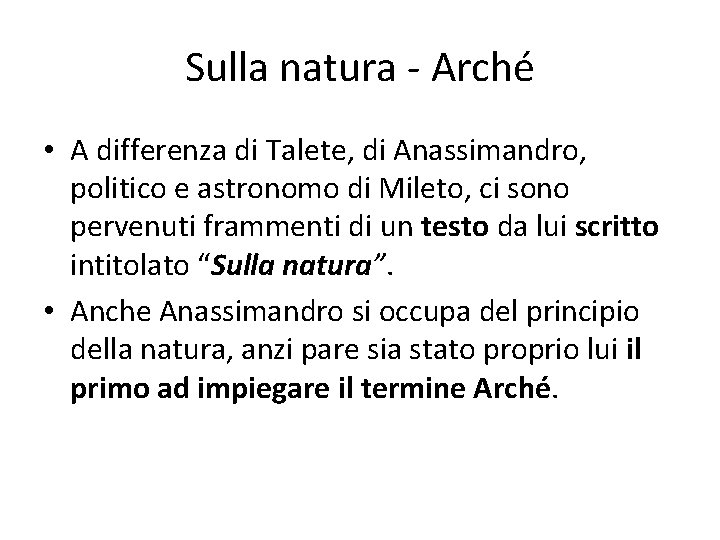 Sulla natura - Arché

• A differenza di Talete, di Anassimandro, politico e astronomo di Mileto, ci sono pervenuti frammenti di un testo da lui scritto intitolato "Sulla natura".
• Anche Anassimandro si occupa del principio della natura, anzi pare sia stato proprio lui il primo ad impiegare il termine Arché.